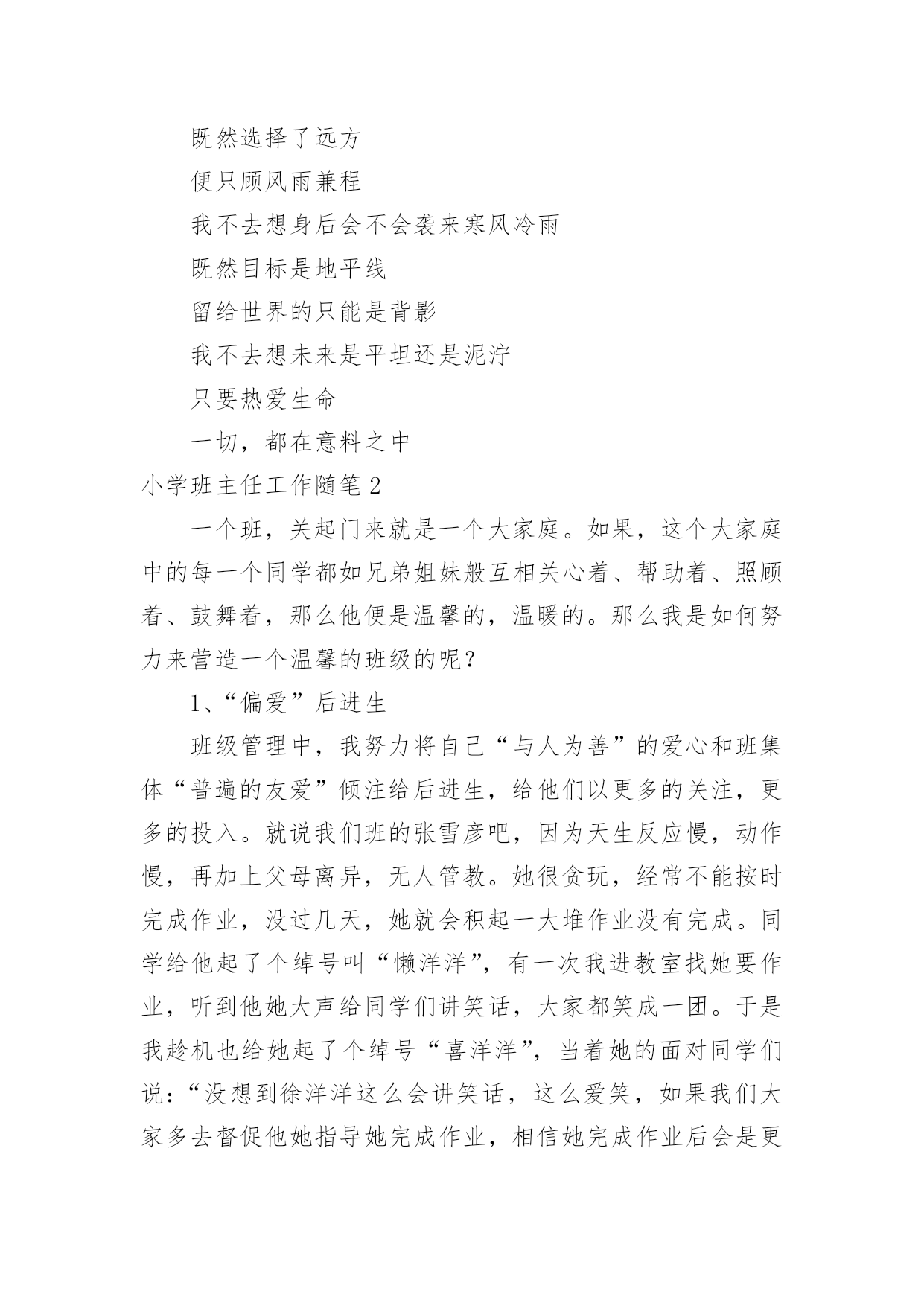 既然选择了远方

便只顾风雨兼程

我不去想身后会不会袭来寒风冷雨

既然目标是地平线

留给世界的只能是背影

我不去想未来是平坦还是泥泞

只要热爱生命

一切，都在意料之中

小学班主任工作随笔2

一个班，关起门来就是一个大家庭。如果，这个大家庭中的每一个同学都如兄弟姐妹般互相关心着、帮助着、照顾着、鼓舞着，那么他便是温馨的，温暖的。那么我是如何努力来营造一个温馨的班级的呢？

1、“偏爱”后进生

班级管理中，我努力将自己“与人为善”的爱心和班集体“普遍的友爱”倾注给后进生，给他们以更多的关注，更多的投入。就说我们班的张雪彦吧，因为天生反应慢，动作慢，再加上父母离异，无人管教。她很贪玩，经常不能按时完成作业，没过几天，她就会积起一大堆作业没有完成。同学给他起了个绰号叫“懒洋洋”，有一次我进教室找她要作业，听到他她大声给同学们讲笑话，大家都笑成一团。于是我趁机也给她起了个绰号“喜洋洋”，当着她的面对同学们说：“没想到徐洋洋这么会讲笑话，这么爱笑，如果我们大家多去督促他她指导她完成作业，相信她完成作业后会是更